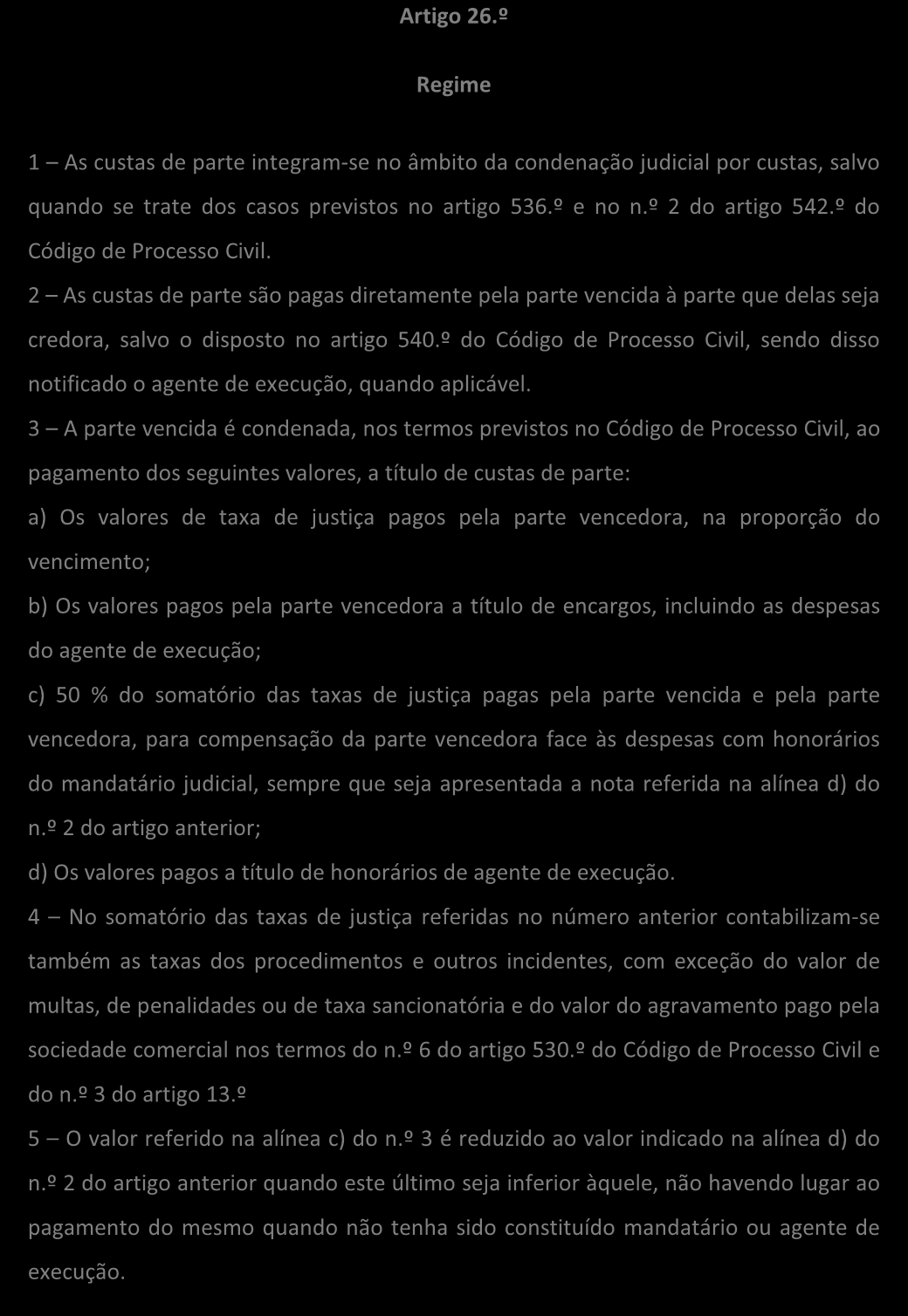 Artigo 26.º

Regime

1 – As custas de parte integram-se no âmbito da condenação judicial por custas, salvo quando se trate dos casos previstos no artigo 536.º e no n.º 2 do artigo 542.º do Código de Processo Civil.

2 – As custas de parte são pagas diretamente pela parte vencida à parte que delas seja credora, salvo o disposto no artigo 540.º do Código de Processo Civil, sendo disso notificado o agente de execução, quando aplicável.

3 – A parte vencida é condenada, nos termos previstos no Código de Processo Civil, ao pagamento dos seguintes valores, a título de custas de parte:

a) Os valores de taxa de justiça pagos pela parte vencedora, na proporção do vencimento;

b) Os valores pagos pela parte vencedora a título de encargos, incluindo as despesas do agente de execução;

c) 50 % do somatório das taxas de justiça pagas pela parte vencida e pela parte vencedora, para compensação da parte vencedora face às despesas com honorários do mandatário judicial, sempre que seja apresentada a nota referida na alínea d) do n.º 2 do artigo anterior;

d) Os valores pagos a título de honorários de agente de execução.

4 – No somatório das taxas de justiça referidas no número anterior contabilizam-se também as taxas dos procedimentos e outros incidentes, com exceção do valor de multas, de penalidades ou de taxa sancionatória e do valor do agravamento pago pela sociedade comercial nos termos do n.º 6 do artigo 530.º do Código de Processo Civil e do n.º 3 do artigo 13.º

5 – O valor referido na alínea c) do n.º 3 é reduzido ao valor indicado na alínea d) do n.º 2 do artigo anterior quando este último seja inferior àquele, não havendo lugar ao pagamento do mesmo quando não tenha sido constituído mandatário ou agente de execução.